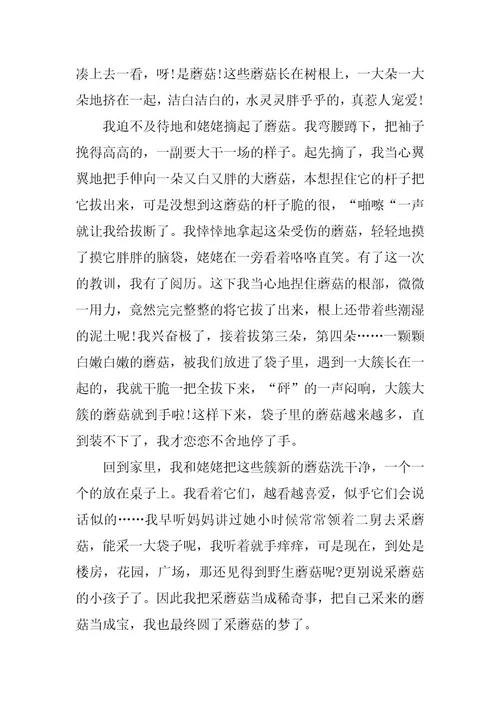 凑上去一看，呀!是蘑菇!这些蘑菇长在树根上，一大朵一大朵地挤在一起，洁白洁白的，水灵灵胖乎乎的，真惹人宠爱!

我迫不及待地和姥姥摘起了蘑菇。我弯腰蹲下，把袖子挽得高高的，一副要大干一场的样子。起先摘了，我当心翼翼地把手伸向一朵又白又胖的大蘑菇，本想捏住它的杆子把它拔出来，可是没想到这蘑菇的杆子脆的很，“啪嚓“一声就让我给拔断了。我悻悻地拿起这朵受伤的蘑菇，轻轻地摸了摸它胖胖的脑袋，姥姥在一旁看着咯咯直笑。有了这一次的教训，我有了阅历。这下我当心地捏住蘑菇的根部，微微一用力，竟然完完整整的将它拔了出来，根上还带着些潮湿的泥土呢!我兴奋极了，接着拔第三朵，第四朵……一颗颗白嫩白嫩的蘑菇，被我们放进了袋子里，遇到一大簇长在一起的，我就干脆一把全拔下来，“砰”的一声闷响，大簇大簇的蘑菇就到手啦!这样下来，袋子里的蘑菇越来越多，直到装不下了，我才恋恋不舍地停了手。

回到家里，我和姥姥把这些簇新的蘑菇洗干净，一个一个的放在桌子上。我看着它们，越看越喜爱，似乎它们会说话似的……我早听妈妈讲过她小时候常常领着二舅去采蘑菇，能采一大袋子呢，我听着就手痒痒，可是现在，到处是楼房，花园，广场，那还见得到野生蘑菇呢?更别说采蘑菇的小孩子了。因此我把采蘑菇当成稀奇事，把自己采来的蘑菇当成宝，我也最终圆了采蘑菇的梦了。